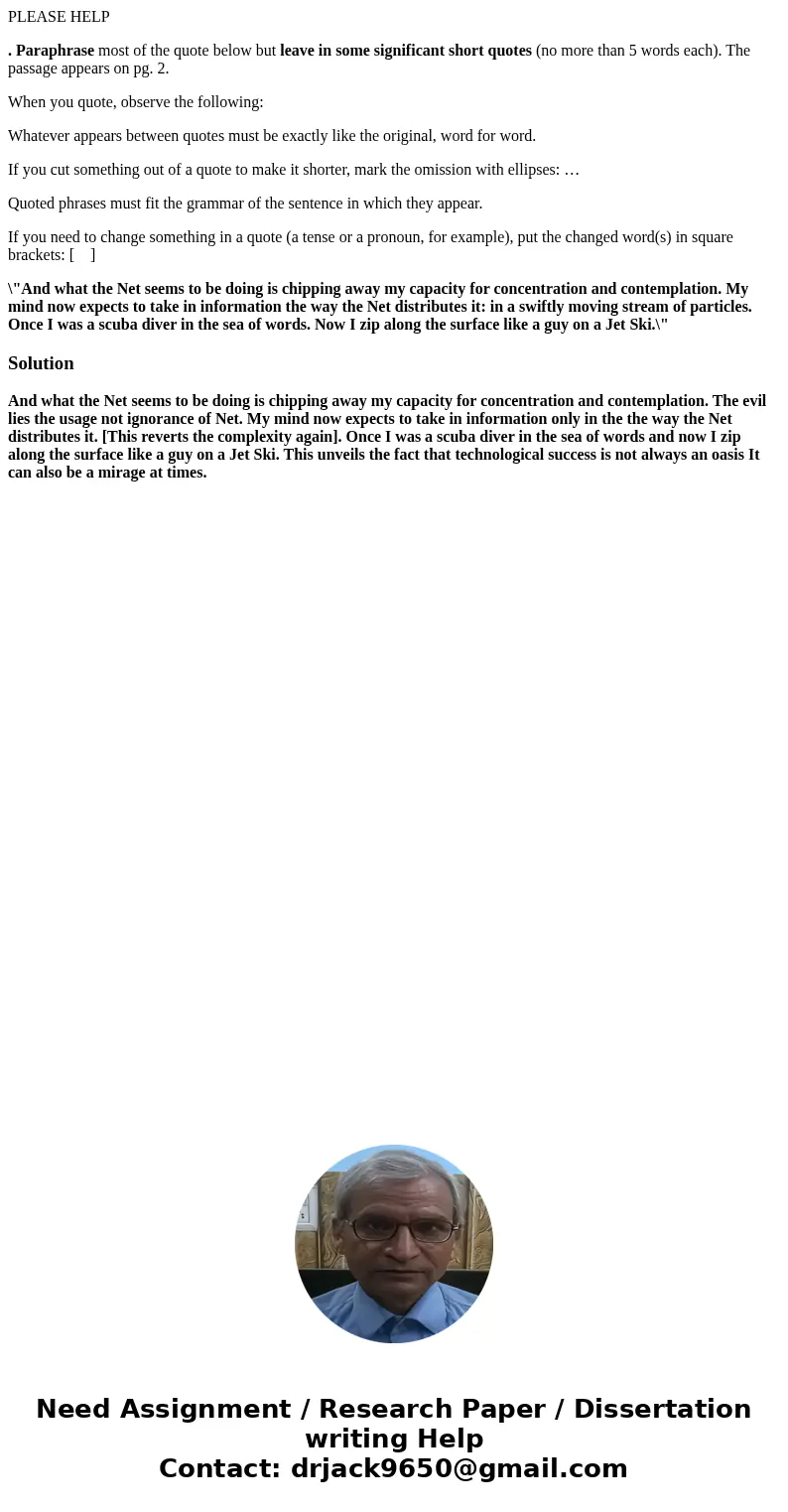 PLEASE HELP

. Paraphrase most of the quote below but leave in some significant short quotes (no more than 5 words each). The passage appears on pg. 2.

When you quote, observe the following:

Whatever appears between quotes must be exactly like the original, word for word.

If you cut something out of a quote to make it shorter, mark the omission with ellipses: …

Quoted phrases must fit the grammar of the sentence in which they appear.

If you need to change something in a quote (a tense or a pronoun, for example), put the changed word(s) in square brackets: [ ]

\"And what the Net seems to be doing is chipping away my capacity for concentration and contemplation. My mind now expects to take in information the way the Net distributes it: in a swiftly moving stream of particles. Once I was a scuba diver in the sea of words. Now I zip along the surface like a guy on a Jet Ski.\"

Solution

And what the Net seems to be doing is chipping away my capacity for concentration and contemplation. The evil lies the usage not ignorance of Net. My mind now expects to take in information only in the the way the Net distributes it. [This reverts the complexity again]. Once I was a scuba diver in the sea of words and now I zip along the surface like a guy on a Jet Ski. This unveils the fact that technological success is not always an oasis It can also be a mirage at times.

Need Assignment / Research Paper / Dissertation writing Help
Contact: drjack9650@gmail.com